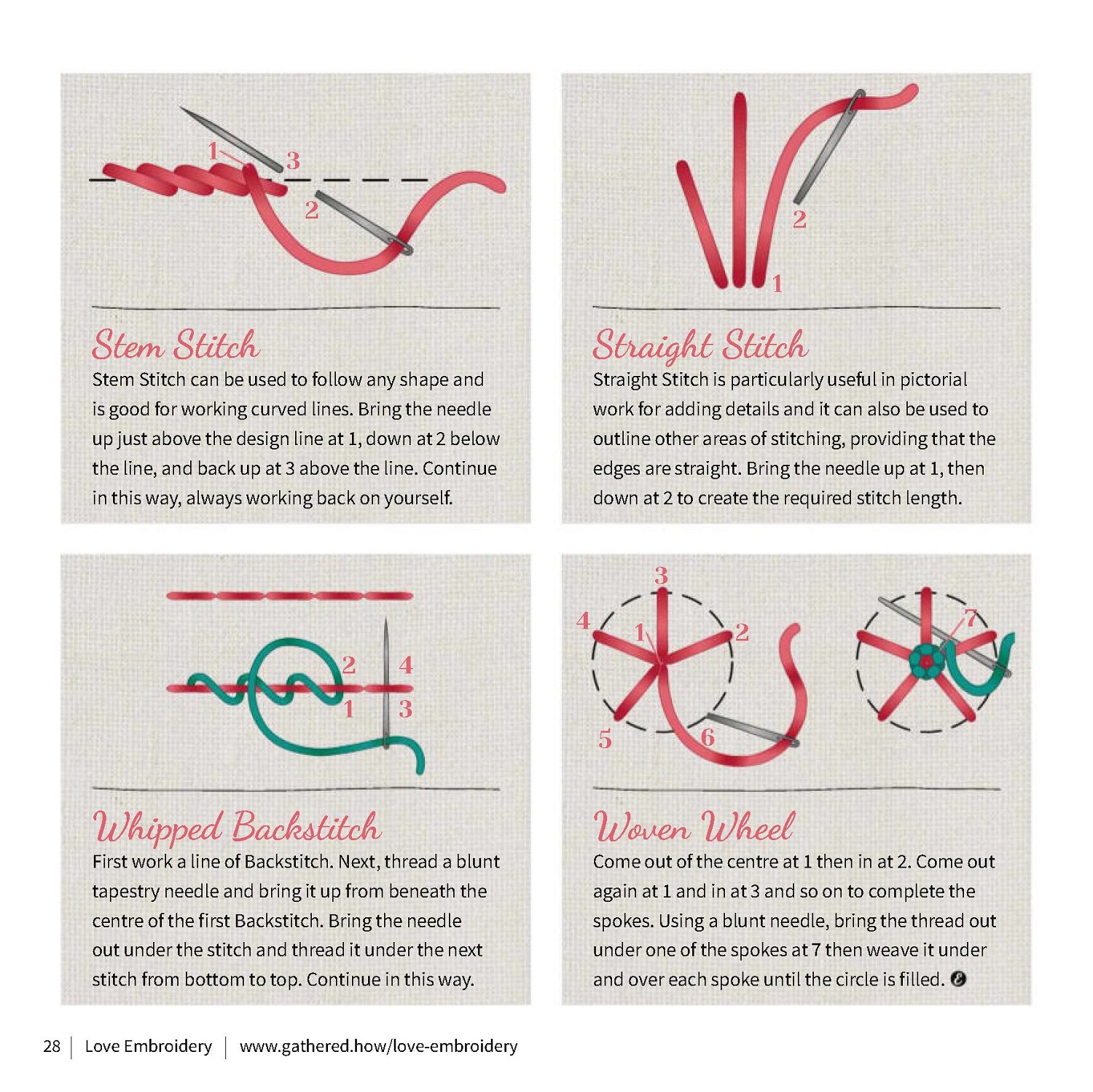 1 3
2

Stem Stitch
Stem Stitch can be used to follow any shape and is good for working curved lines. Bring the needle up just above the design line at 1, down at 2 below the line, and back up at 3 above the line. Continue in this way, always working back on yourself.

2
1

Straight Stitch
Straight Stitch is particularly useful in pictorial work for adding details and it can also be used to outline other areas of stitching, providing that the edges are straight. Bring the needle up at 1, then down at 2 to create the required stitch length.

2 4
1 3

Whipped Backstitch
First work a line of Backstitch. Next, thread a blunt tapestry needle and bring it up from beneath the centre of the first Backstitch. Bring the needle out under the stitch and thread it under the next stitch from bottom to top. Continue in this way.

3
4 1 2
5 6
7

Woven Wheel
Come out of the centre at 1 then in at 2. Come out again at 1 and in at 3 and so on to complete the spokes. Using a blunt needle, bring the thread out under one of the spokes at 7 then weave it under and over each spoke until the circle is filled.

28 | Love Embroidery | www.gathered.how/love-embroidery